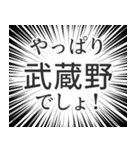 やっぱり
武蔵野
でしょ！